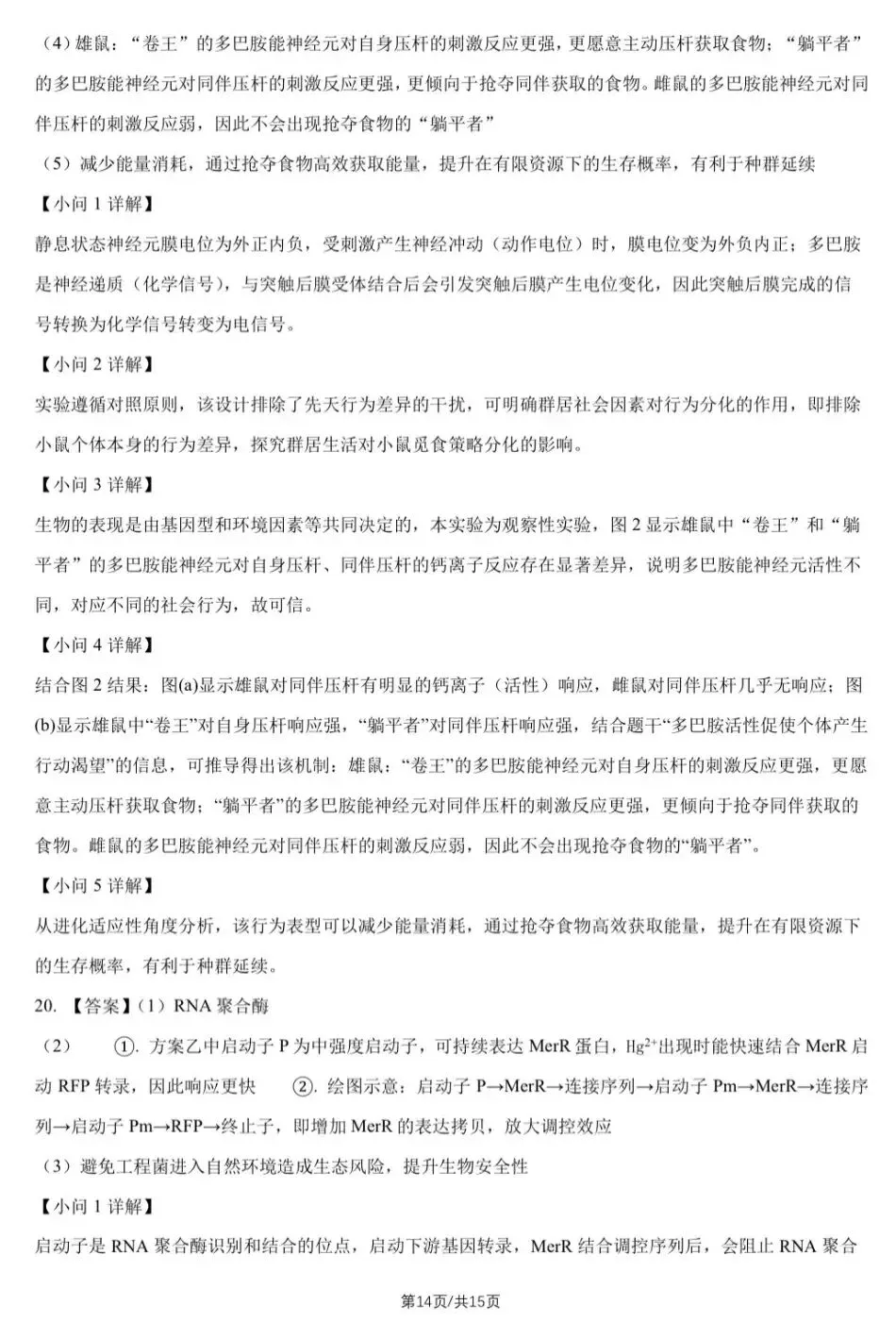 （4）雄鼠：“卷王”的多巴胺能神经元对自身压杆的刺激反应更强，更愿意主动压杆获取食物；“躺平者”的多巴胺能神经元对同伴压杆的刺激反应更强，更倾向于抢夺同伴获取的食物。雌鼠的多巴胺能神经元对同伴压杆的刺激反应弱，因此不会出现抢夺食物的“躺平者”

（5）减少能量消耗，通过抢夺食物高效获取能量，提升在有限资源下的生存概率，有利于种群延续

【小问1详解】

静息状态神经元膜电位为外正内负，受刺激产生神经冲动（动作电位）时，膜电位变为外负内正；多巴胺是神经递质（化学信号），与突触后膜受体结合后会引发突触后膜产生电位变化，因此突触后膜完成的信号转换为化学信号转变为电信号。

【小问2详解】

实验遵循对照原则，该设计排除了先天行为差异的干扰，可明确群居社会因素对行为分化的作用，即排除小鼠个体本身的行为差异，探究群居生活对小鼠觅食策略分化的影响。

【小问3详解】

生物的表现是由基因型和环境因素等共同决定的，本实验为观察性实验，图2显示雄鼠中“卷王”和“躺平者”的多巴胺能神经元对自身压杆、同伴压杆的钙离子反应存在显著差异，说明多巴胺能神经元活性不同，对应不同的社会行为，故可信。

【小问4详解】

结合图2结果：图(a)显示雄鼠对同伴压杆有明显的钙离子（活性）响应，雌鼠对同伴压杆几乎无响应；图(b)显示雄鼠中“卷王”对自身压杆响应强，“躺平者”对同伴压杆响应强，结合题干“多巴胺活性促使个体产生行动渴望”的信息，可推导得出该机制：雄鼠：“卷王”的多巴胺能神经元对自身压杆的刺激反应更强，更愿意主动压杆获取食物；“躺平者”的多巴胺能神经元对同伴压杆的刺激反应更强，更倾向于抢夺同伴获取的食物。雌鼠的多巴胺能神经元对同伴压杆的刺激反应弱，因此不会出现抢夺食物的“躺平者”。

【小问5详解】

从进化适应性角度分析，该行为表型可以减少能量消耗，通过抢夺食物高效获取能量，提升在有限资源下的生存概率，有利于种群延续。

20.【答案】（1）RNA聚合酶

（2） ①.方案乙中启动子P为中强度启动子，可持续表达MerR蛋白，$Hg^{2+}$出现时能快速结合MerR启动RFP转录，因此响应更快 ②.绘图示意：启动子P→MerR→连接序列→启动子Pm→MerR→连接序列→启动子Pm→RFP→终止子，即增加MerR的表达拷贝，放大调控效应

（3）避免工程菌进入自然环境造成生态风险，提升生物安全性

【小问1详解】

启动子是RNA聚合酶识别和结合的位点，启动下游基因转录，MerR结合调控序列后，会阻止RNA聚合

第14页/共15页